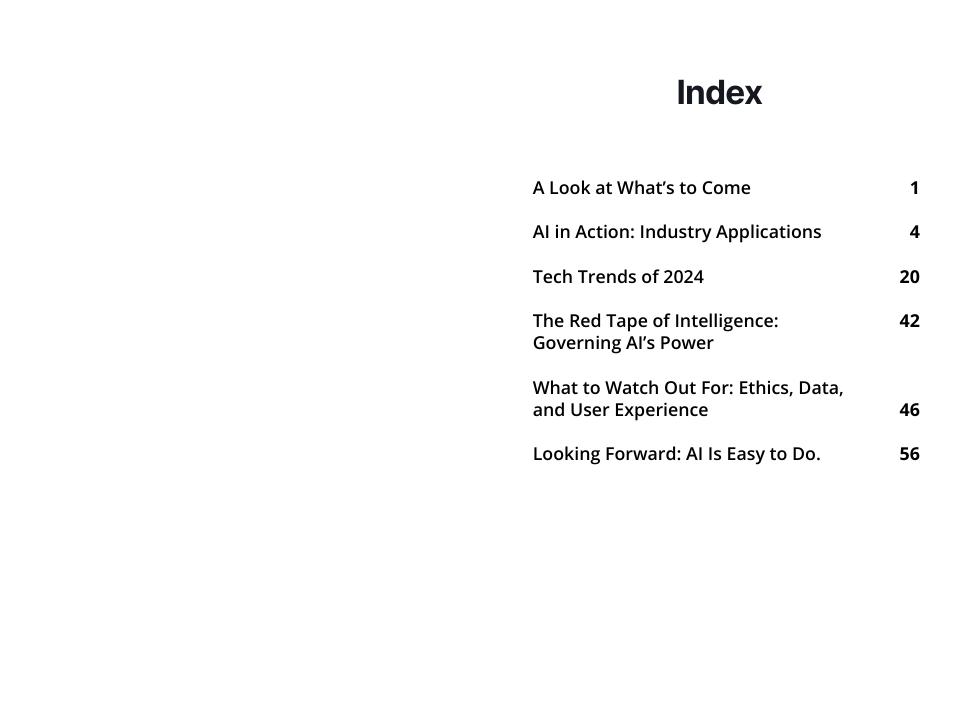 Index

A Look at What's to Come 1

AI in Action: Industry Applications 4

Tech Trends of 2024 20

The Red Tape of Intelligence: Governing AI's Power 42

What to Watch Out For: Ethics, Data, and User Experience 46

Looking Forward: AI Is Easy to Do. 56